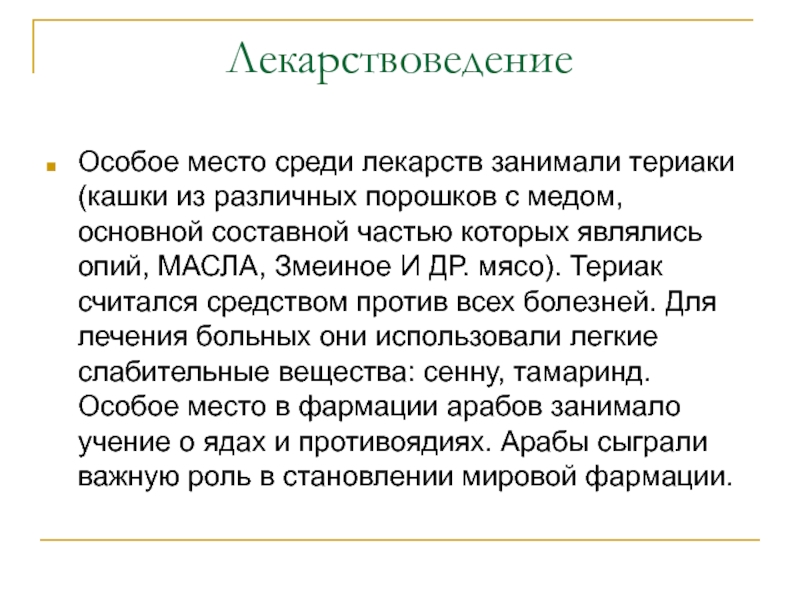 Лекарствоведение

Особое место среди лекарств занимали териаки (кашки из различных порошков с медом, основной составной частью которых являлись опий, МАСЛА, Змеиное И ДР. мясо). Териак считался средством против всех болезней. Для лечения больных они использовали легкие слабительные вещества: сенну, тамаринд. Особое место в фармации арабов занимало учение о ядах и противоядиях. Арабы сыграли важную роль в становлении мировой фармации.